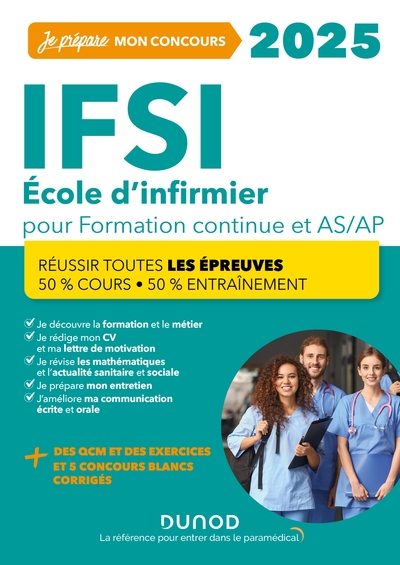 Je prépare MON CONCOURS 2025

IFSI
École d'infirmier
pour Formation continue et AS/AP

RÉUSSIR TOUTES LES ÉPREUVES
50 % COURS • 50 % ENTRAÎNEMENT

Je découvre la formation et le métier
Je rédige mon CV et ma lettre de motivation
Je révise les mathématiques et l'actualité sanitaire et sociale
Je prépare mon entretien
J'améliore ma communication écrite et orale

+ DES QCM ET DES EXERCICES ET 5 CONCOURS BLANCS CORRIGÉS

DUNOD
La référence pour entrer dans le paramédical